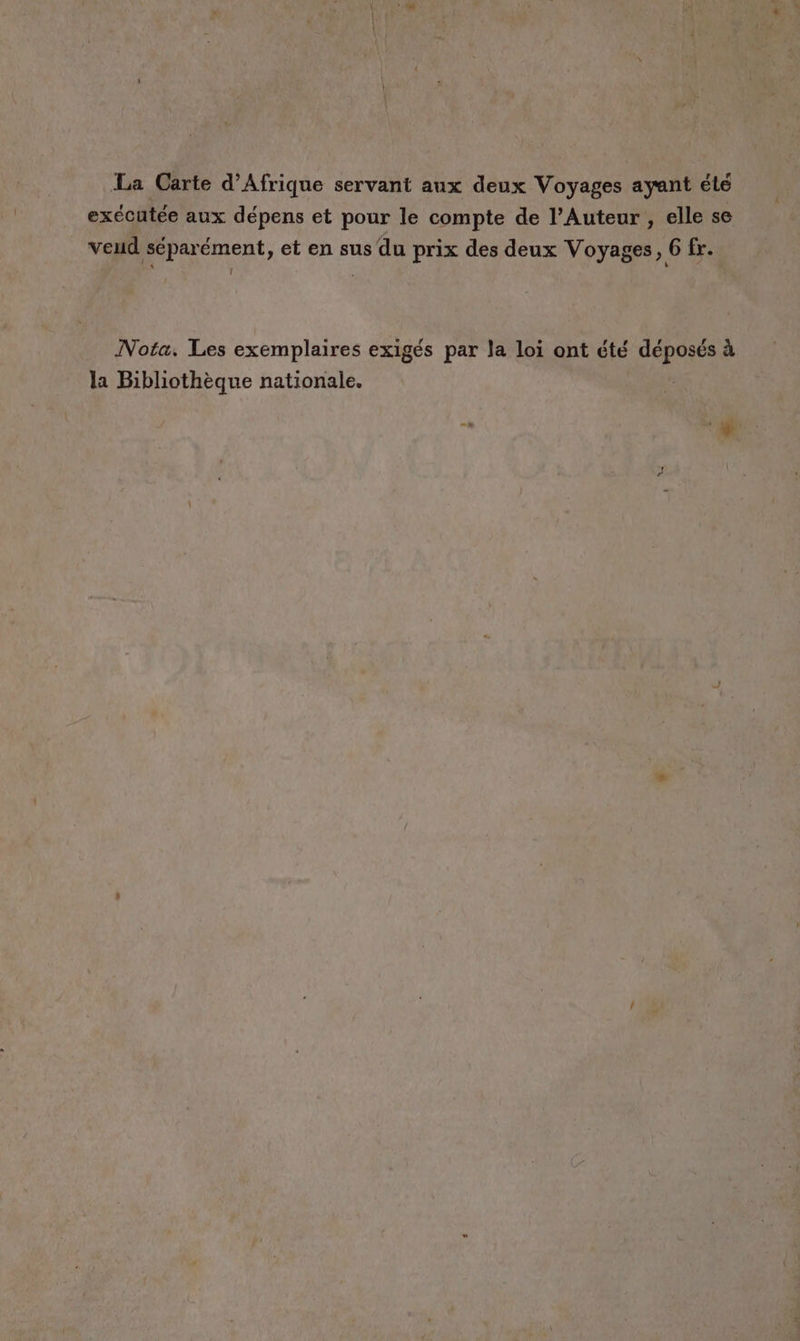 La Carte d'Afrique servant aux deux Voyages ayant été exécutée aux dépens et pour le compte de l'Auteur, elle se vend séparément, et en sus du prix des deux Voyages, 6 fr.

Nota. Les exemplaires exigés par la loi ont été déposés à la Bibliothèque nationale.